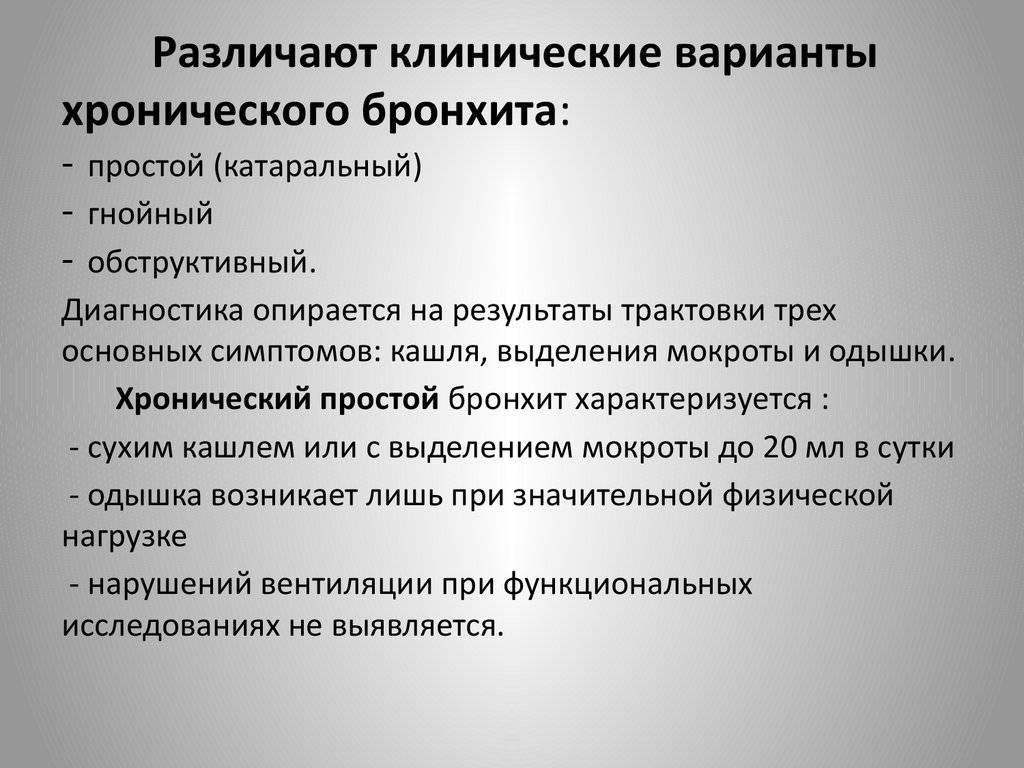 Различают клинические варианты хронического бронхита:

- простой (катаральный)

- гнойный

- обструктивный.

Диагностика опирается на результаты трактовки трех основных симптомов: кашля, выделения мокроты и одышки.

Хронический простой бронхит характеризуется :

- сухим кашлем или с выделением мокроты до 20 мл в сутки

- одышка возникает лишь при значительной физической нагрузке

- нарушений вентиляции при функциональных исследованиях не выявляется.